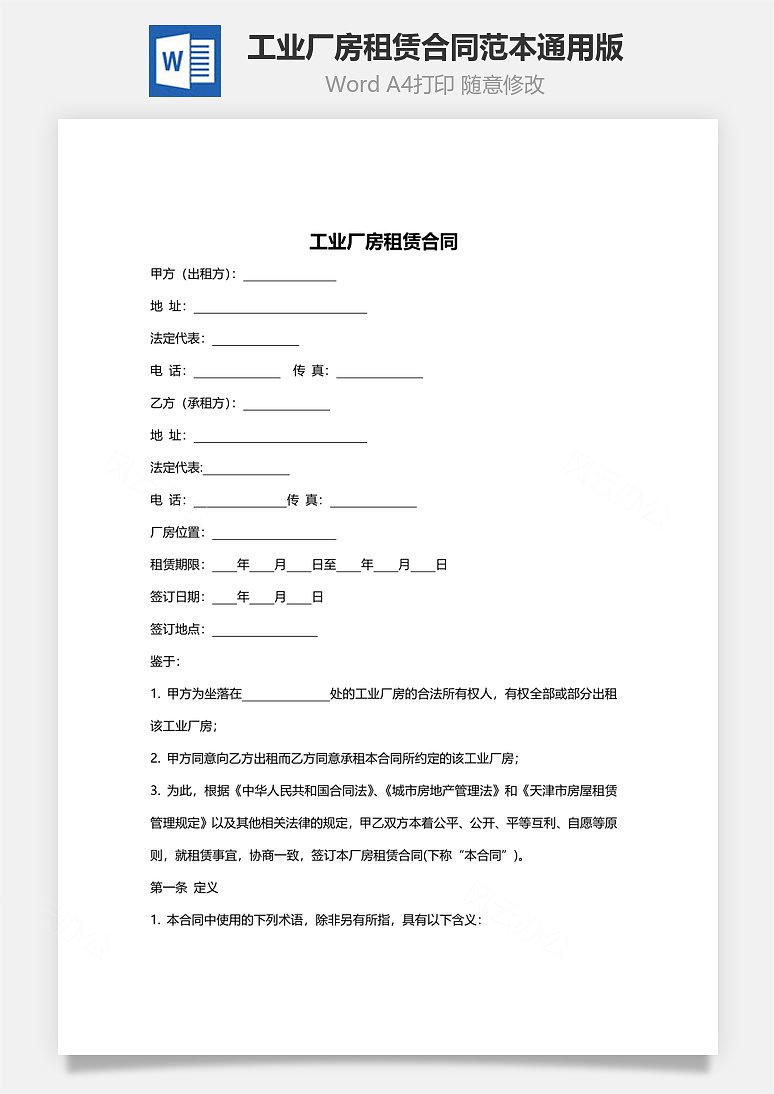 W

工业厂房租赁合同范本通用版

Word A4打印 随意修改

工业厂房租赁合同

甲方（出租方）：______________

地 址：__________________________

法定代表：_____________

电 话：_____________ 传 真：_____________

乙方（承租方）：_____________

地 址：__________________________

法定代表:_____________

电 话：______________传 真：_____________

厂房位置：__________________

租赁期限：____年____月____日至____年____月____日

签订日期：____年____月____日

签订地点：________________

鉴于：

1. 甲方为坐落在_____________处的工业厂房的合法所有权人，有权全部或部分出租该工业厂房；

2. 甲方同意向乙方出租而乙方同意承租本合同所约定的该工业厂房；

3. 为此，根据《中华人民共和国合同法》、《城市房地产管理法》和《天津市房屋租赁管理规定》以及其他相关法律的规定，甲乙双方本着公平、公开、平等互利、自愿等原则，就租赁事宜，协商一致，签订本厂房租赁合同(下称“本合同”)。

第一条 定义

1. 本合同中使用的下列术语，除非另有所指，具有以下含义：